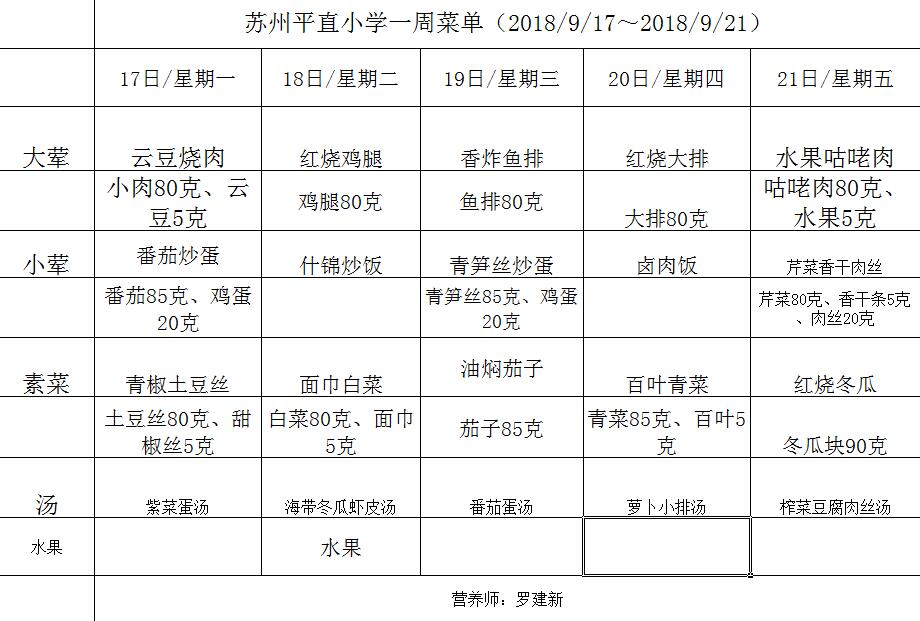 苏州平直小学一周菜单（2018/9/17～2018/9/21）

| | 17日/星期一 | 18日/星期二 | 19日/星期三 | 20日/星期四 | 21日/星期五 |
|---|---|---|---|---|---|
| 大荤 | 云豆烧肉 | 红烧鸡腿 | 香炸鱼排 | 红烧大排 | 水果咕咾肉 |
| | 小肉80克、云豆5克 | 鸡腿80克 | 鱼排80克 | 大排80克 | 咕咾肉80克、水果5克 |
| 小荤 | 番茄炒蛋 | 什锦炒饭 | 青笋丝炒蛋 | 卤肉饭 | 芹菜香干肉丝 |
| | 番茄85克、鸡蛋20克 | | 青笋丝85克、鸡蛋20克 | | 芹菜80克、香干条5克、肉丝20克 |
| 素菜 | 青椒土豆丝 | 面巾白菜 | 油焖茄子 | 百叶青菜 | 红烧冬瓜 |
| | 土豆丝80克、甜椒丝5克 | 白菜80克、面巾5克 | 茄子85克 | 青菜85克、百叶5克 | 冬瓜块90克 |
| 汤 | 紫菜蛋汤 | 海带冬瓜虾皮汤 | 番茄蛋汤 | 萝卜小排汤 | 榨菜豆腐肉丝汤 |
| 水果 | | 水果 | | | |

营养师：罗建新